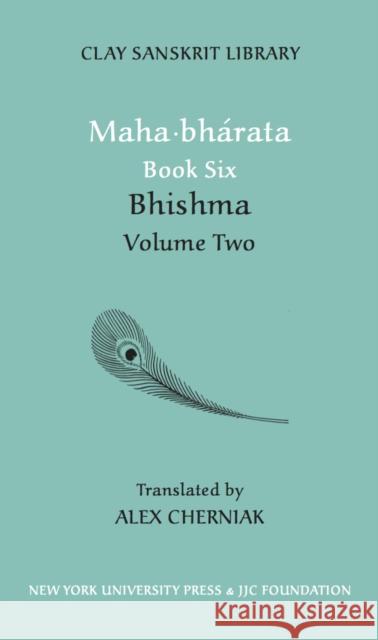 CLAY SANSKRIT LIBRARY

Maha·bhárata
Book Six
Bhishma
Volume Two

Translated by
ALEX CHERNIAK

NEW YORK UNIVERSITY PRESS & JJC FOUNDATION